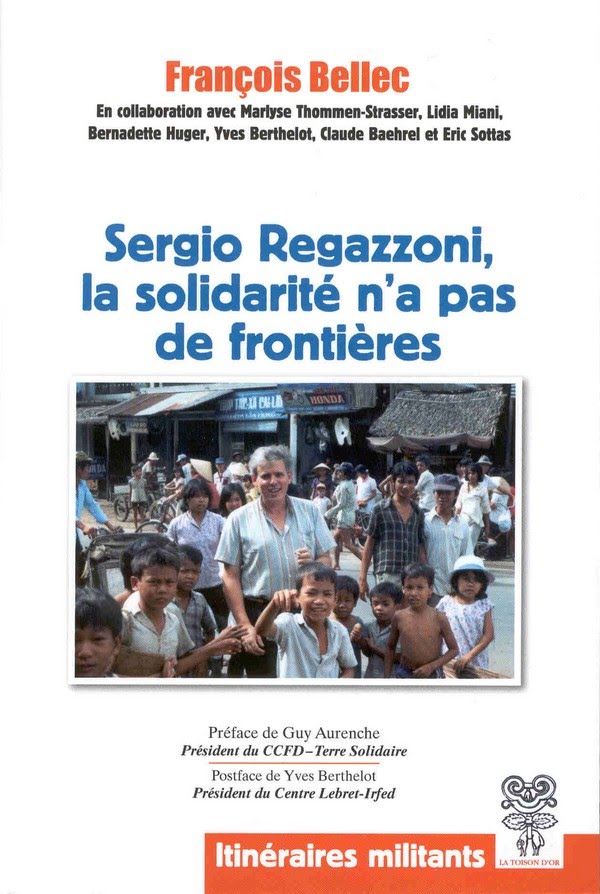 François Bellec

En collaboration avec Marlyse Thommen-Strasser, Lidia Miani, Bernadette Huger, Yves Berthelot, Claude Baehrel et Eric Sottas

Sergio Regazzoni, la solidarité n'a pas de frontières

Préface de Guy Aurenche
Président du CCFD–Terre Solidaire

Postface de Yves Berthelot
Président du Centre Lebret-Irfed

Itinéraires militants

LA TOISON D'OR